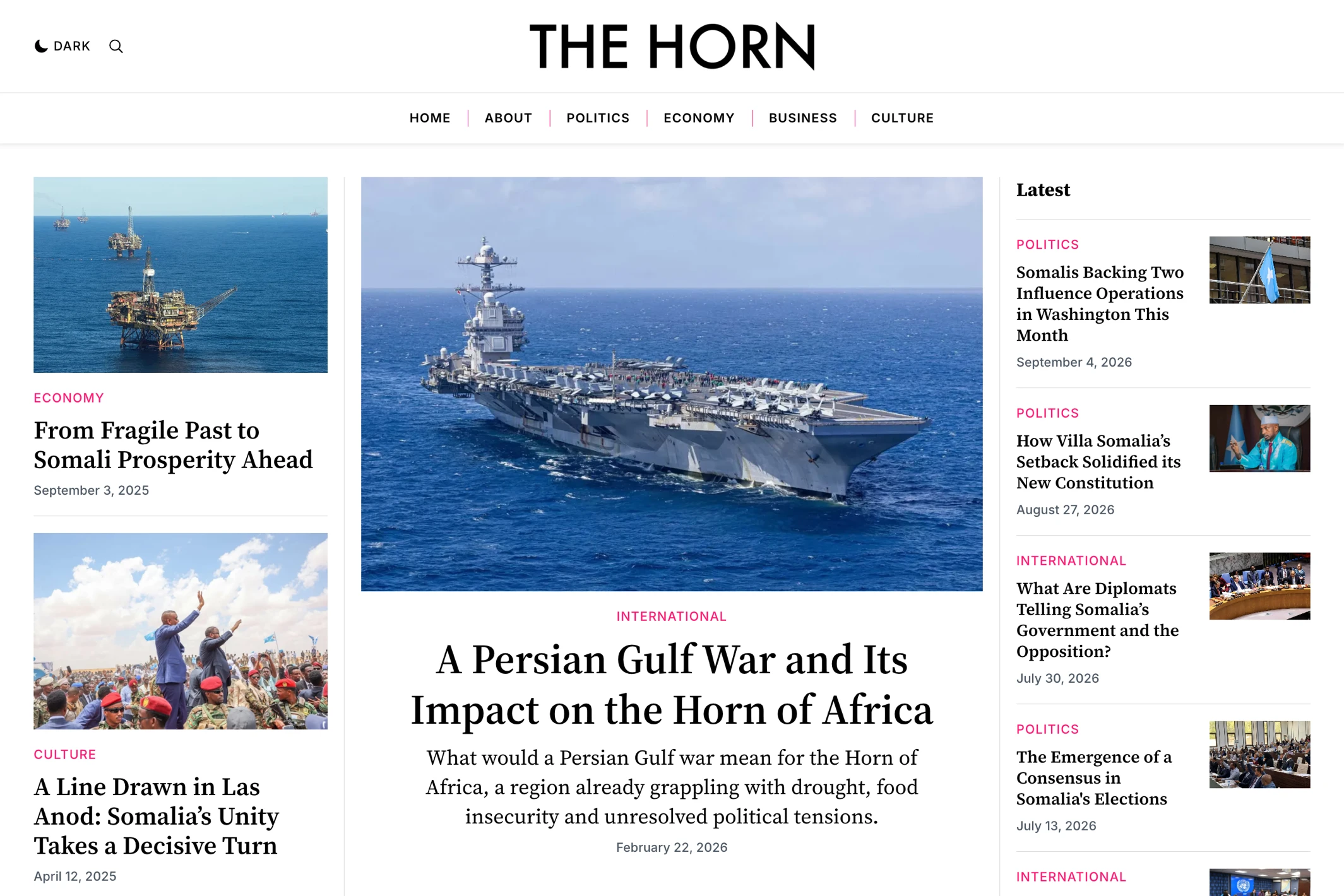 DARK

THE HORN

HOME | ABOUT | POLITICS | ECONOMY | BUSINESS | CULTURE

ECONOMY

From Fragile Past to Somali Prosperity Ahead

September 3, 2025

CULTURE

A Line Drawn in Las Anod: Somalia's Unity Takes a Decisive Turn

April 12, 2025

INTERNATIONAL

A Persian Gulf War and Its Impact on the Horn of Africa

What would a Persian Gulf war mean for the Horn of Africa, a region already grappling with drought, food insecurity and unresolved political tensions.

February 22, 2026

Latest

POLITICS

Somalis Backing Two Influence Operations in Washington This Month

September 4, 2026

POLITICS

How Villa Somalia's Setback Solidified its New Constitution

August 27, 2026

INTERNATIONAL

What Are Diplomats Telling Somalia's Government and the Opposition?

July 30, 2026

POLITICS

The Emergence of a Consensus in Somalia's Elections

July 13, 2026

INTERNATIONAL